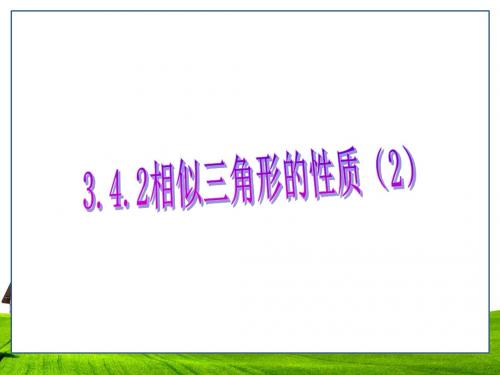 3.4.2相似三角形的性质（2）